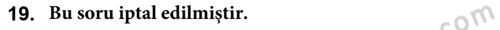 19. Bu soru iptal edilmiştir.

com